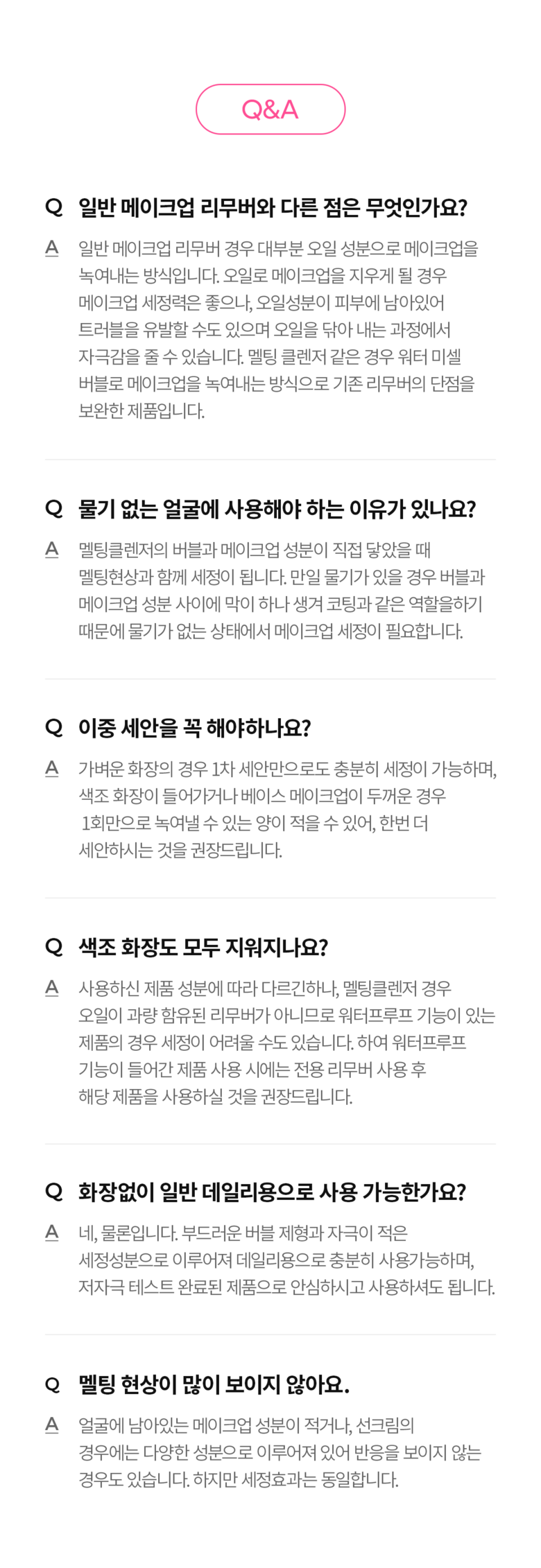 Q&A

Q 일반 메이크업 리무버와 다른 점은 무엇인가요?

A 일반 메이크업 리무버 경우 대부분 오일 성분으로 메이크업을 녹여내는 방식입니다. 오일로 메이크업을 지우게 될 경우 메이크업 세정력은 좋으나, 오일성분이 피부에 남아있어 트러블을 유발할 수도 있으며 오일을 닦아 내는 과정에서 자극감을 줄 수 있습니다. 멜팅 클렌저 같은 경우 워터 미셀 버블로 메이크업을 녹여내는 방식으로 기존 리무버의 단점을 보완한 제품입니다.

Q 물기 없는 얼굴에 사용해야 하는 이유가 있나요?

A 멜팅클렌저의 버블과 메이크업 성분이 직접 닿았을 때 멜팅현상과 함께 세정이 됩니다. 만일 물기가 있을 경우 버블과 메이크업 성분 사이에 막이 하나 생겨 코팅과 같은 역할을하기 때문에 물기가 없는 상태에서 메이크업 세정이 필요합니다.

Q 이중 세안을 꼭 해야하나요?

A 가벼운 화장의 경우 1차 세안만으로도 충분히 세정이 가능하며, 색조 화장이 들어가거나 베이스 메이크업이 두꺼운 경우 1회만으로 녹여낼 수 있는 양이 적을 수 있어, 한번 더 세안하시는 것을 권장드립니다.

Q 색조 화장도 모두 지워지나요?

A 사용하신 제품 성분에 따라 다르긴하나, 멜팅클렌저 경우 오일이 과량 함유된 리무버가 아니므로 워터프루프 기능이 있는 제품의 경우 세정이 어려울 수도 있습니다. 하여 워터프루프 기능이 들어간 제품 사용 시에는 전용 리무버 사용 후 해당 제품을 사용하실 것을 권장드립니다.

Q 화장없이 일반 데일리용으로 사용 가능한가요?

A 네, 물론입니다. 부드러운 버블 제형과 자극이 적은 세정성분으로 이루어져 데일리용으로 충분히 사용가능하며, 저자극 테스트 완료된 제품으로 안심하시고 사용하셔도 됩니다.

Q 멜팅 현상이 많이 보이지 않아요.

A 얼굴에 남아있는 메이크업 성분이 적거나, 선크림의 경우에는 다양한 성분으로 이루어져 있어 반응을 보이지 않는 경우도 있습니다. 하지만 세정효과는 동일합니다.